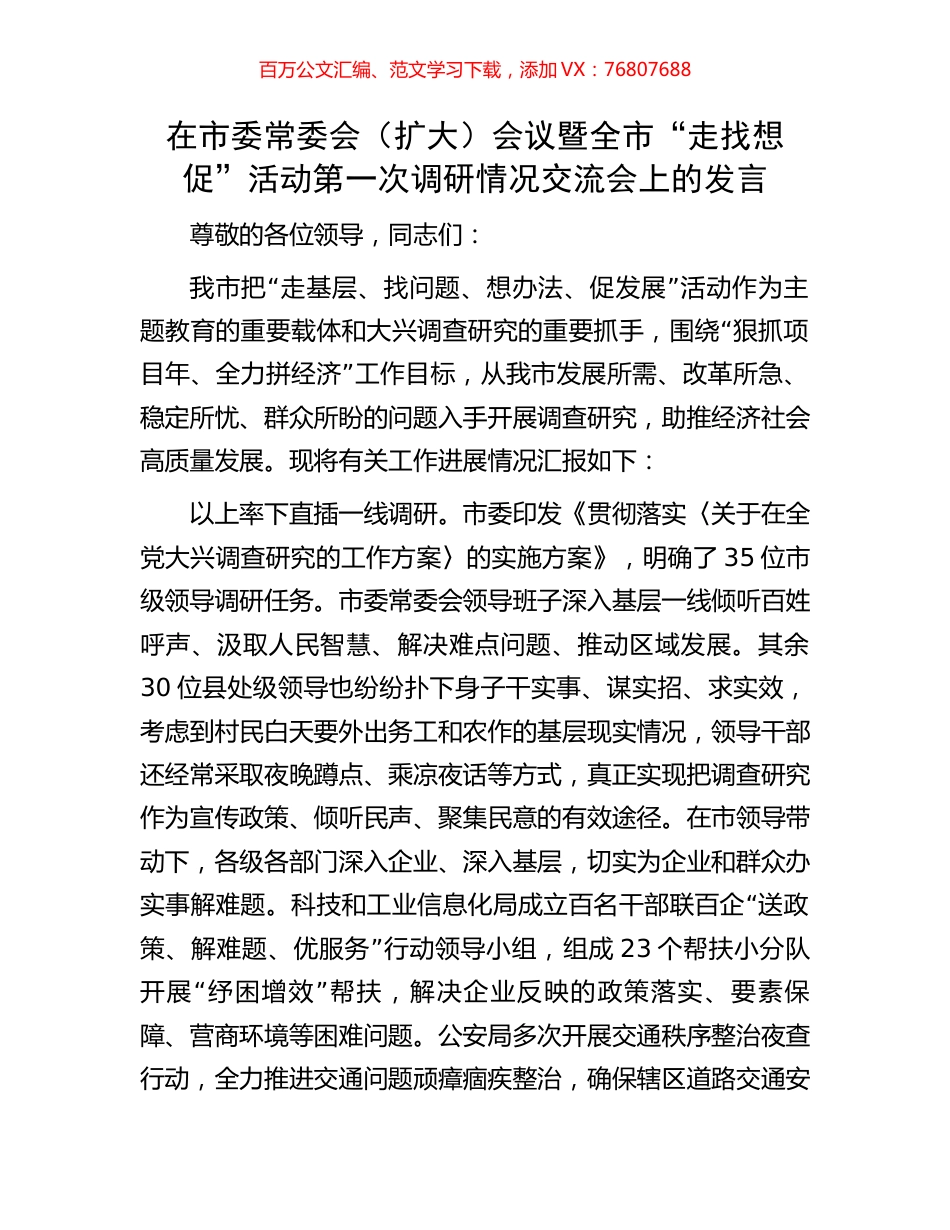 百万公文汇编、范文学习下载，添加 VX：76807688

在市委常委会（扩大）会议暨全市“走找想促”活动第一次调研情况交流会上的发言

尊敬的各位领导，同志们：

我市把“走基层、找问题、想办法、促发展”活动作为主题教育的重要载体和大兴调查研究的重要抓手，围绕“狠抓项目年、全力拼经济”工作目标，从我市发展所需、改革所急、稳定所忧、群众所盼的问题入手开展调查研究，助推经济社会高质量发展。现将有关工作进展情况汇报如下：

以上率下直插一线调研。市委印发《贯彻落实〈关于在全党大兴调查研究的工作方案〉的实施方案》，明确了 35 位市级领导调研任务。市委常委会领导班子深入基层一线倾听百姓呼声、汲取人民智慧、解决难点问题、推动区域发展。其余 30 位县处级领导也纷纷扑下身子干实事、谋实招、求实效，考虑到村民白天要外出务工和农作的基层现实情况，领导干部还经常采取夜晚蹲点、乘凉夜话等方式，真正实现把调查研究作为宣传政策、倾听民声、聚集民意的有效途径。在市领导带动下，各级各部门深入企业、深入基层，切实为企业和群众办实事解难题。科技和工业信息化局成立百名干部联百企“送政策、解难题、优服务”行动领导小组，组成 23 个帮扶小分队开展“纾困增效”帮扶，解决企业反映的政策落实、要素保障、营商环境等困难问题。公安局多次开展交通秩序整治夜查行动，全力推进交通问题顽瘴痼疾整治，确保辖区道路交通安